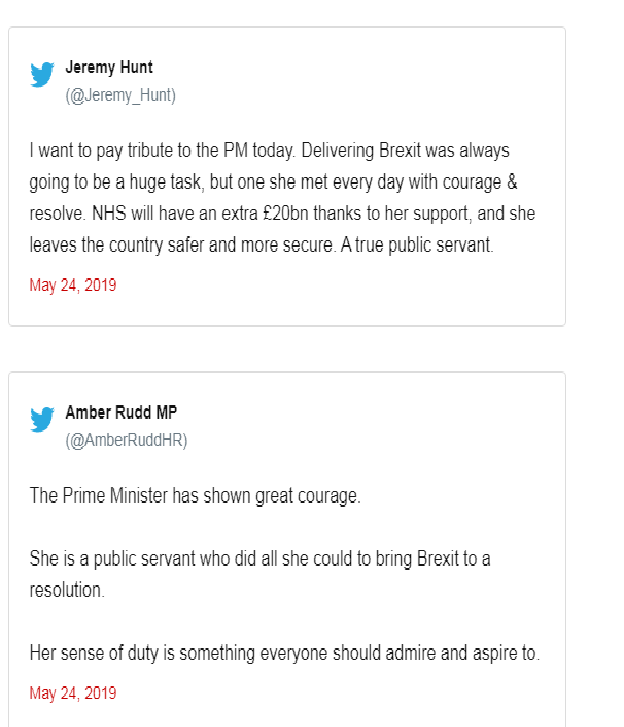 Jeremy Hunt
(@Jeremy_Hunt)

I want to pay tribute to the PM today. Delivering Brexit was always going to be a huge task, but one she met every day with courage & resolve. NHS will have an extra £20bn thanks to her support, and she leaves the country safer and more secure. A true public servant.

May 24, 2019

Amber Rudd MP
(@AmberRuddHR)

The Prime Minister has shown great courage.

She is a public servant who did all she could to bring Brexit to a resolution.

Her sense of duty is something everyone should admire and aspire to.

May 24, 2019